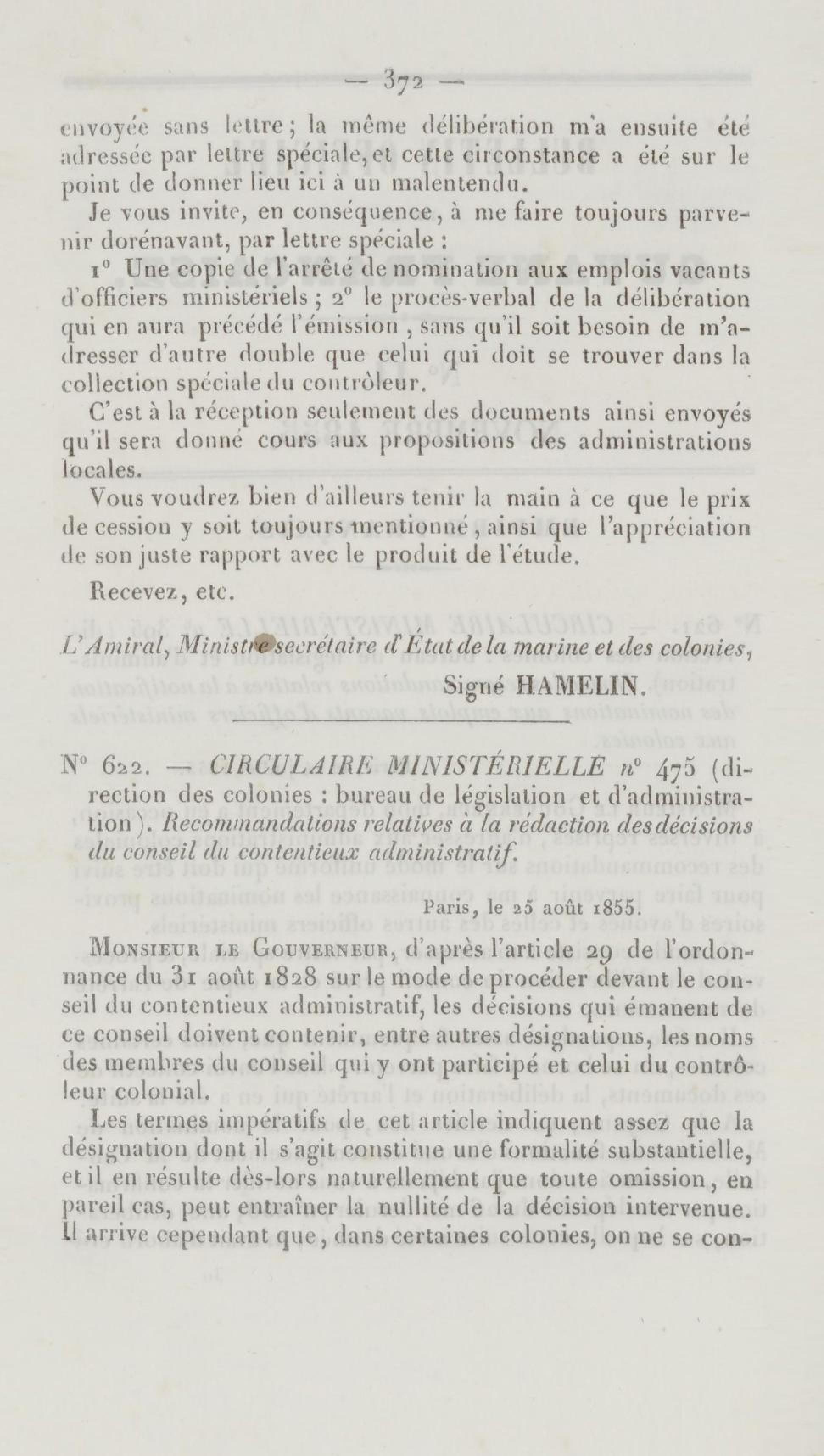 — 372 —

envoyée sans lettre ; la même délibération m'a ensuite été adressée par lettre spéciale, et cette circonstance a été sur le point de donner lieu ici à un malentendu.

Je vous invite, en conséquence, à me faire toujours parvenir dorénavant, par lettre spéciale :

1° Une copie de l'arrêté de nomination aux emplois vacants d'officiers ministériels ; 2° le procès-verbal de la délibération qui en aura précédé l'émission, sans qu'il soit besoin de m'adresser d'autre double que celui qui doit se trouver dans la collection spéciale du contrôleur.

C'est à la réception seulement des documents ainsi envoyés qu'il sera donné cours aux propositions des administrations locales.

Vous voudrez bien d'ailleurs tenir la main à ce que le prix de cession y soit toujours mentionné, ainsi que l'appréciation de son juste rapport avec le produit de l'étude.

Recevez, etc.

L'Amiral, Ministre secrétaire d'État de la marine et des colonies,
Signé HAMELIN.

N° 622. — CIRCULAIRE MINISTÉRIELLE n° 475 (direction des colonies : bureau de législation et d'administration). Recommandations relatives à la rédaction des décisions du conseil du contentieux administratif.

Paris, le 25 août 1855.

Monsieur le Gouverneur, d'après l'article 29 de l'ordonnance du 31 août 1828 sur le mode de procéder devant le conseil du contentieux administratif, les décisions qui émanent de ce conseil doivent contenir, entre autres désignations, les noms des membres du conseil qui y ont participé et celui du contrôleur colonial.

Les termes impératifs de cet article indiquent assez que la désignation dont il s'agit constitue une formalité substantielle, et il en résulte dès-lors naturellement que toute omission, en pareil cas, peut entraîner la nullité de la décision intervenue. Il arrive cependant que, dans certaines colonies, on ne se con-